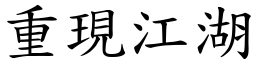 重現江湖